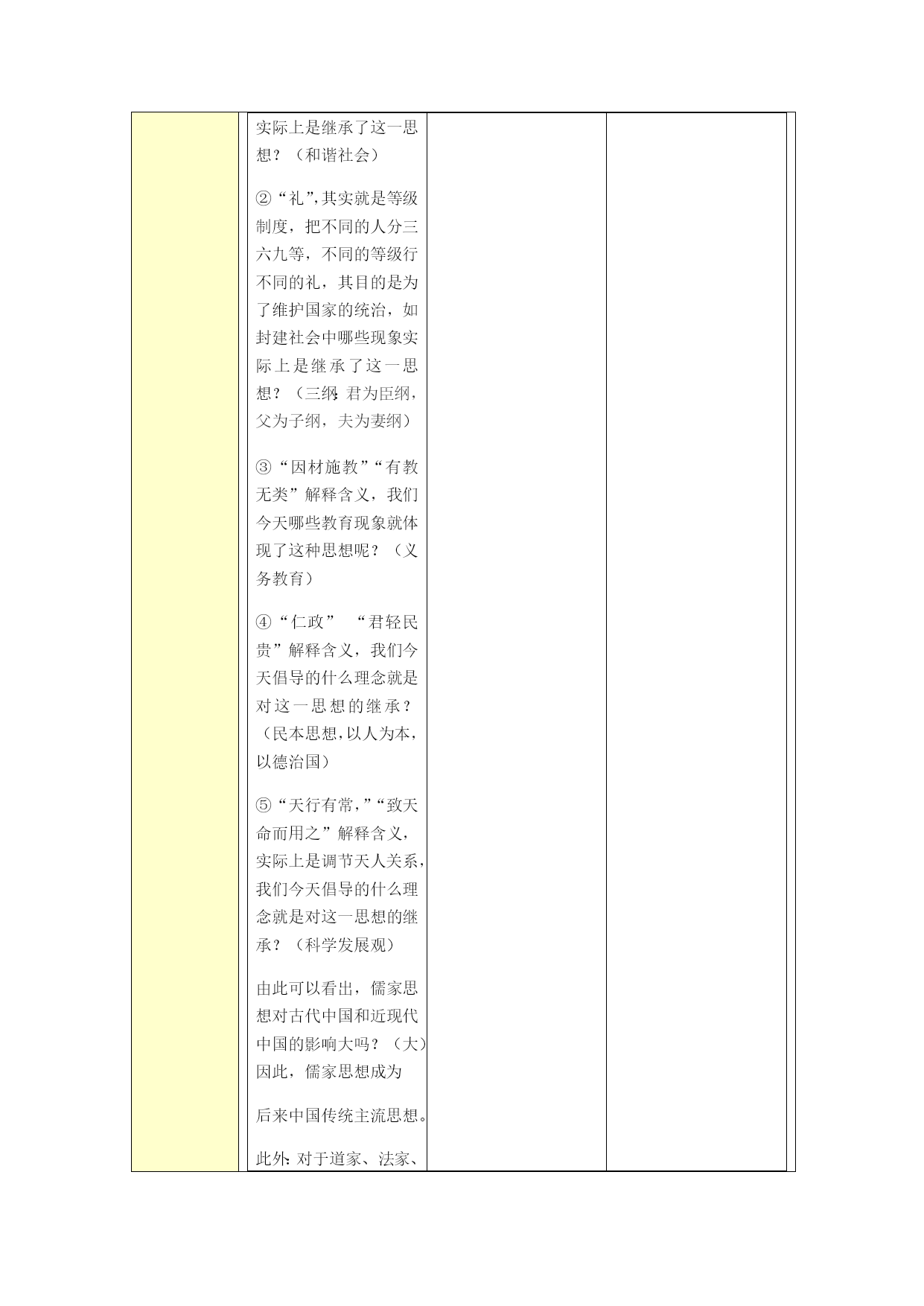 实际上是继承了这一思想？（和谐社会）

②“礼”,其实就是等级制度，把不同的人分三六九等，不同的等级行不同的礼，其目的是为了维护国家的统治，如封建社会中哪些现象实际上是继承了这一思想？（三纲:君为臣纲，父为子纲，夫为妻纲）

③“因材施教”“有教无类”解释含义，我们今天哪些教育现象就体现了这种思想呢？（义务教育）

④“仁政” “君轻民贵”解释含义，我们今天倡导的什么理念就是对这一思想的继承？（民本思想,以人为本，以德治国）

⑤“天行有常,”“致天命而用之”解释含义，实际上是调节天人关系，我们今天倡导的什么理念就是对这一思想的继承？（科学发展观）

由此可以看出，儒家思想对古代中国和近现代中国的影响大吗？（大）因此，儒家思想成为

后来中国传统主流思想。

此外:对于道家、法家、